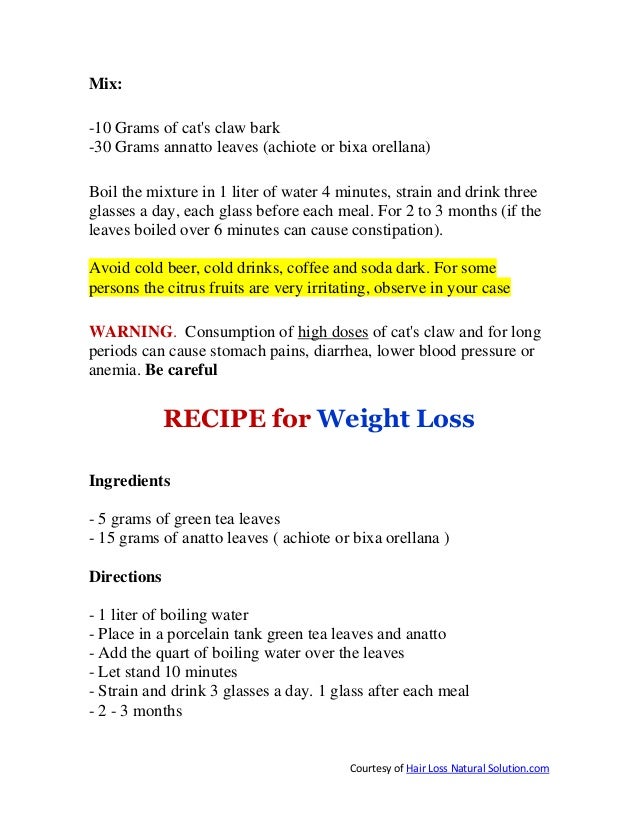 Mix:

-10 Grams of cat's claw bark
-30 Grams annatto leaves (achiote or bixa orellana)

Boil the mixture in 1 liter of water 4 minutes, strain and drink three glasses a day, each glass before each meal. For 2 to 3 months (if the leaves boiled over 6 minutes can cause constipation).

Avoid cold beer, cold drinks, coffee and soda dark. For some persons the citrus fruits are very irritating, observe in your case

WARNING. Consumption of high doses of cat's claw and for long periods can cause stomach pains, diarrhea, lower blood pressure or anemia. Be careful

RECIPE for Weight Loss

Ingredients

- 5 grams of green tea leaves
- 15 grams of anatto leaves ( achiote or bixa orellana )

Directions

- 1 liter of boiling water
- Place in a porcelain tank green tea leaves and anatto
- Add the quart of boiling water over the leaves
- Let stand 10 minutes
- Strain and drink 3 glasses a day. 1 glass after each meal
- 2 - 3 months

Courtesy of Hair Loss Natural Solution.com